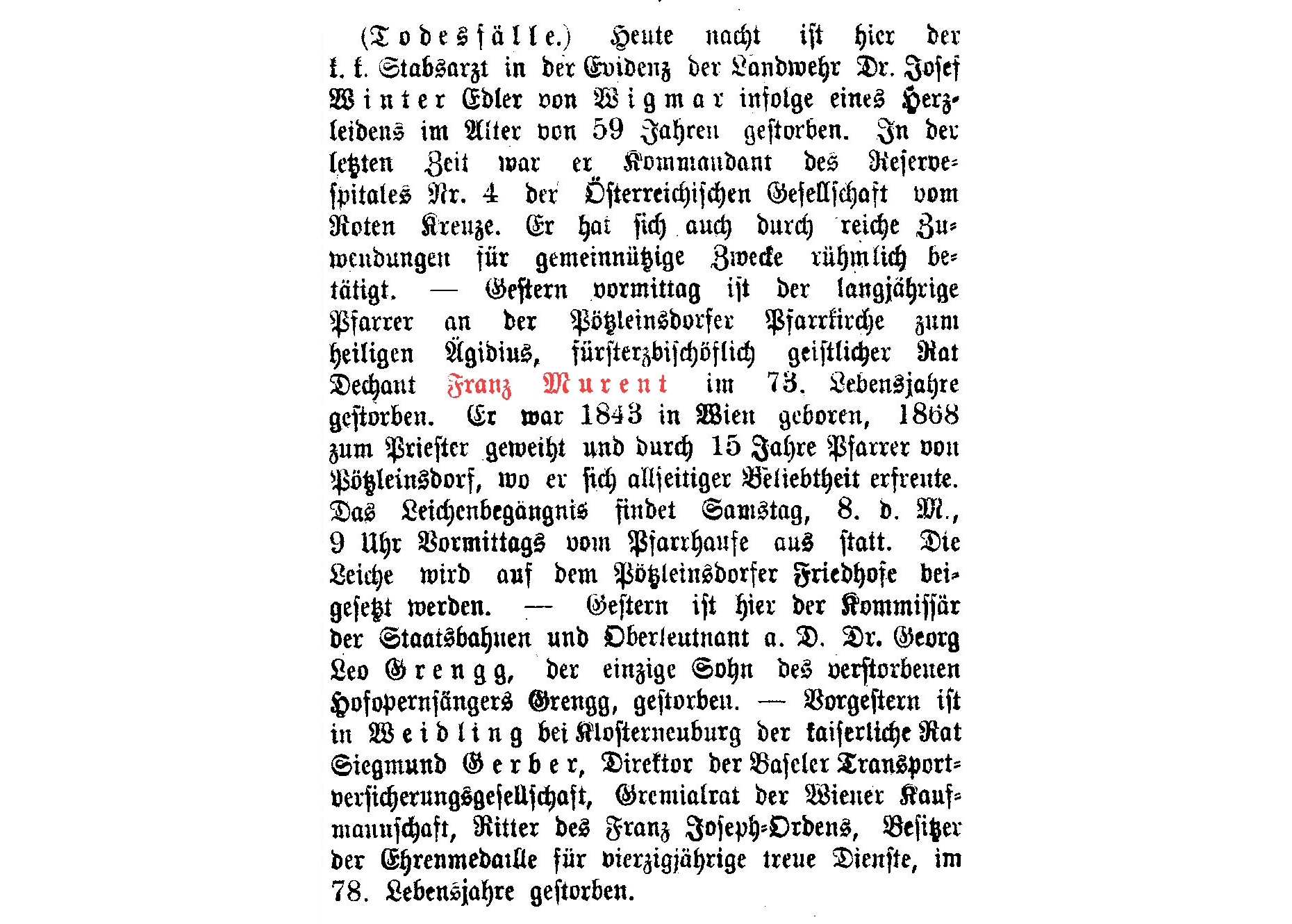 (Todesfälle.) Heute nacht ist hier der k. k. Stabsarzt in der Evidenz der Landwehr Dr. Josef Winter Edler von Wigmar infolge eines Herzleidens im Alter von 59 Jahren gestorben. In der letzten Zeit war er Kommandant des Reservespitales Nr. 4 der Österreichischen Gesellschaft vom Roten Kreuze. Er hat sich auch durch reiche Zuwendungen für gemeinnützige Zwecke rühmlich betätigt. — Gestern vormittag ist der langjährige Pfarrer an der Pötzleinsdorfer Pfarrkirche zum heiligen Ägidius, fürsterzbischöflich geistlicher Rat Dechant Franz Murent im 73. Lebensjahre gestorben. Er war 1843 in Wien geboren, 1868 zum Priester geweiht und durch 15 Jahre Pfarrer von Pötzleinsdorf, wo er sich allseitiger Beliebtheit erfreute. Das Leichenbegängnis findet Samstag, 8. d. M., 9 Uhr Vormittags vom Pfarrhause aus statt. Die Leiche wird auf dem Pötzleinsdorfer Friedhofe beigesetzt werden. — Gestern ist hier der Kommissär der Staatsbahnen und Oberleutnant a. D. Dr. Georg Leo Grengg, der einzige Sohn des verstorbenen Hofopernsängers Grengg, gestorben. — Vorgestern ist in Weidling bei Klosterneuburg der kaiserliche Rat Siegmund Gerber, Direktor der Baseler Transportversicherungsgesellschaft, Gremialrat der Wiener Kaufmannschaft, Ritter des Franz Joseph-Ordens, Besitzer der Ehrenmedaille für vierzigjährige treue Dienste, im 78. Lebensjahre gestorben.